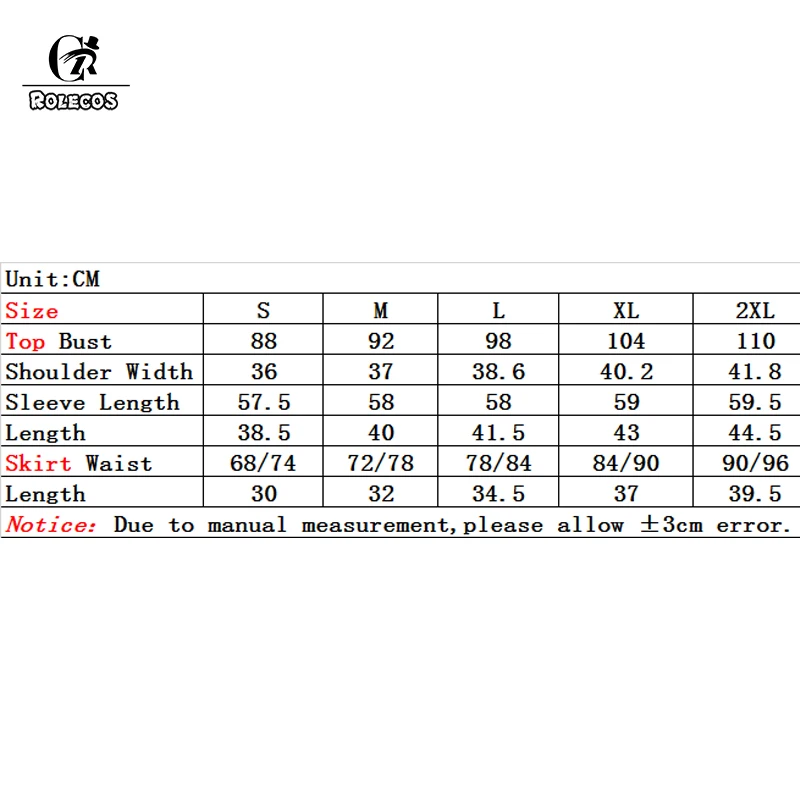 ROLECOS

Unit:CM

| Size | S | M | L | XL | 2XL |
|---|---|---|---|---|---|
| Top Bust | 88 | 92 | 98 | 104 | 110 |
| Shoulder Width | 36 | 37 | 38.6 | 40.2 | 41.8 |
| Sleeve Length | 57.5 | 58 | 58 | 59 | 59.5 |
| Length | 38.5 | 40 | 41.5 | 43 | 44.5 |
| Skirt Waist | 68/74 | 72/78 | 78/84 | 84/90 | 90/96 |
| Length | 30 | 32 | 34.5 | 37 | 39.5 |

Notice: Due to manual measurement,please allow ±3cm error.